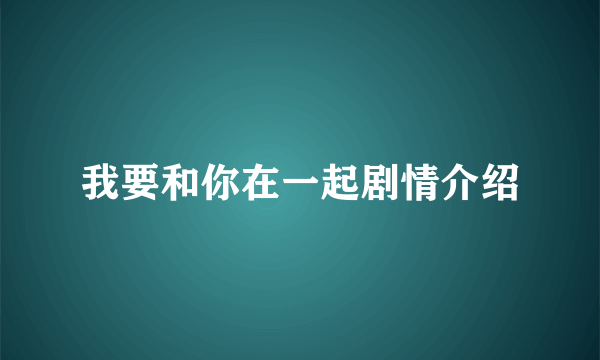 我要和你在一起剧情介绍